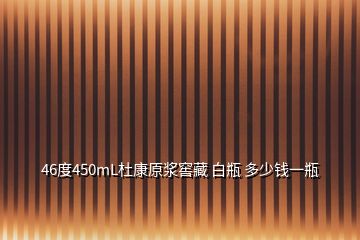 46度450mL杜康原浆窖藏 白瓶 多少钱一瓶